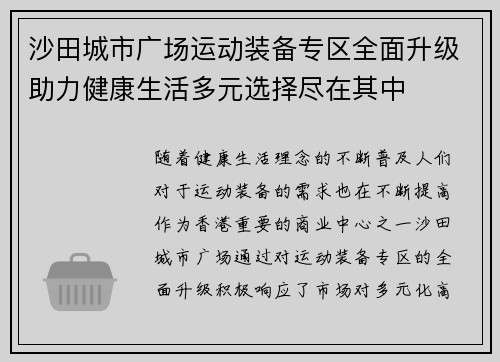 沙田城市广场运动装备专区全面升级助力健康生活多元选择尽在其中

随着健康生活理念的不断普及人们对于运动装备的需求也在不断提高作为香港重要的商业中心之一沙田城市广场通过对运动装备专区的全面升级积极响应了市场对多元化高